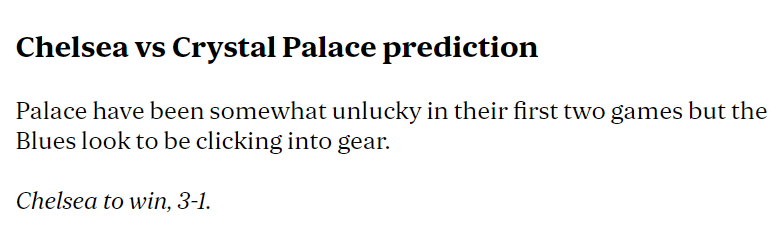 Chelsea vs Crystal Palace prediction

Palace have been somewhat unlucky in their first two games but the Blues look to be clicking into gear.

Chelsea to win, 3-1.